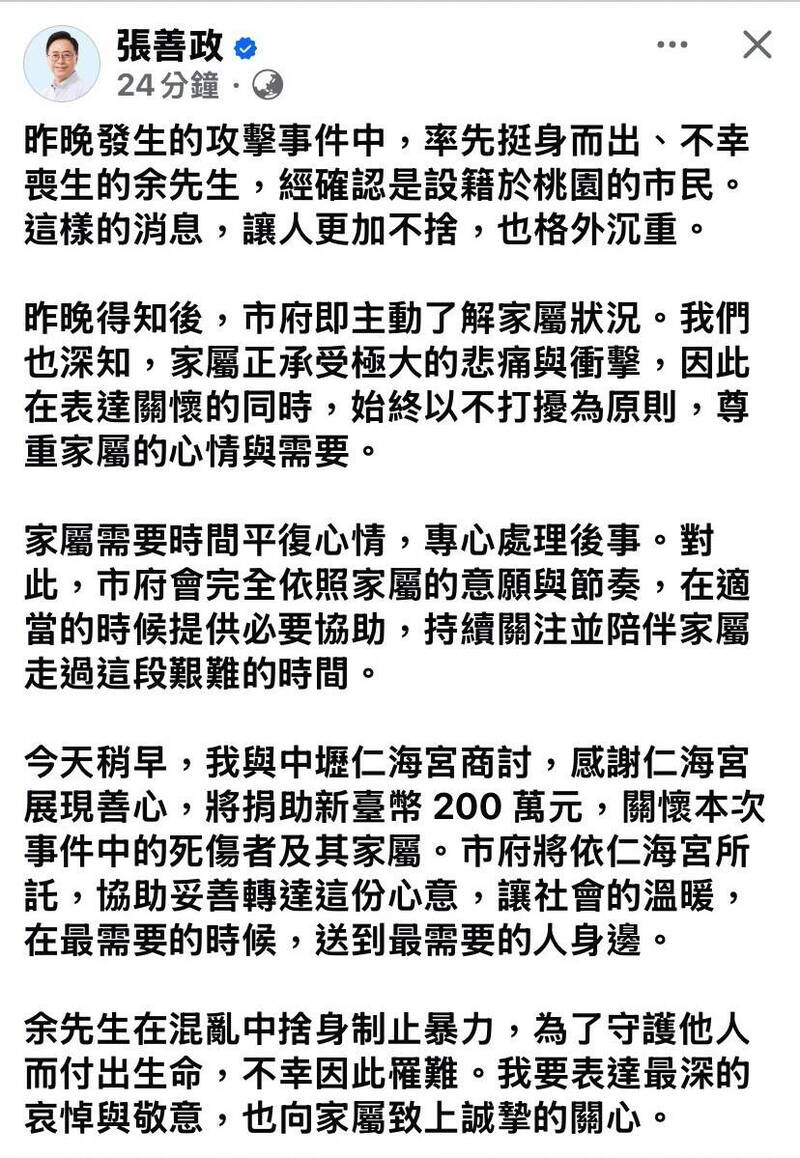 張善政
24分鐘 ·

昨晚發生的攻擊事件中，率先挺身而出、不幸喪生的余先生，經確認是設籍於桃園的市民。這樣的消息，讓人更加不捨，也格外沉重。

昨晚得知後，市府即主動了解家屬狀況。我們也深知，家屬正承受極大的悲痛與衝擊，因此在表達關懷的同時，始終以不打擾為原則，尊重家屬的心情與需要。

家屬需要時間平復心情，專心處理後事。對此，市府會完全依照家屬的意願與節奏，在適當的時候提供必要協助，持續關注並陪伴家屬走過這段艱難的時間。

今天稍早，我與中壢仁海宮商討，感謝仁海宮展現善心，將捐助新臺幣 200 萬元，關懷本次事件中的死傷者及其家屬。市府將依仁海宮所託，協助妥善轉達這份心意，讓社會的溫暖，在最需要的時候，送到最需要的人身邊。

余先生在混亂中捨身制止暴力，為了守護他人而付出生命，不幸因此罹難。我要表達最深的哀悼與敬意，也向家屬致上誠摯的關心。